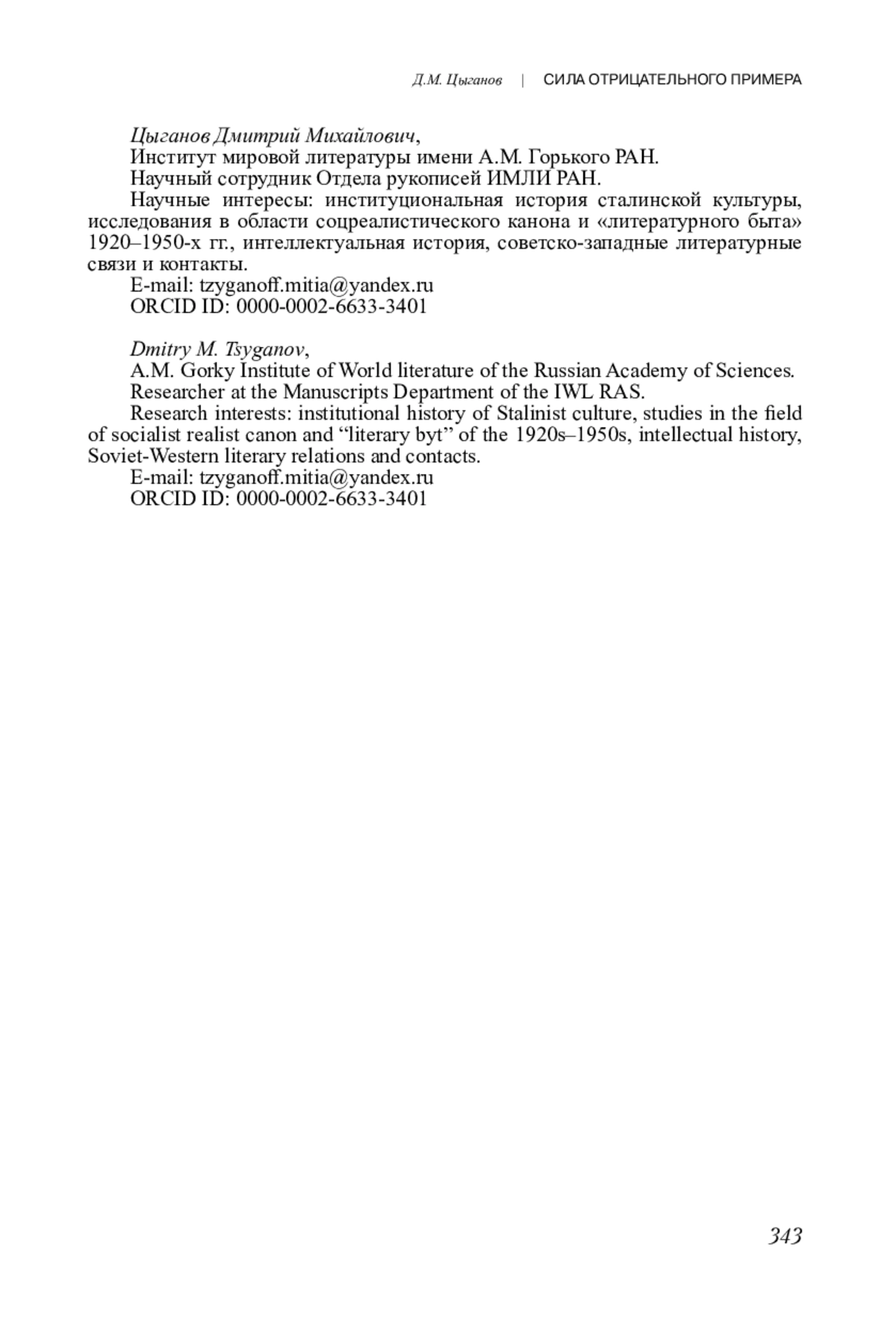 Д.М. Цыганов | СИЛА ОТРИЦАТЕЛЬНОГО ПРИМЕРА

Цыганов Дмитрий Михайлович,
Институт мировой литературы имени А.М. Горького РАН.
Научный сотрудник Отдела рукописей ИМЛИ РАН.
Научные интересы: институциональная история сталинской культуры, исследования в области соцреалистического канона и «литературного быта» 1920–1950-х гг., интеллектуальная история, советско-западные литературные связи и контакты.
E-mail: tzyganoff.mitia@yandex.ru
ORCID ID: 0000-0002-6633-3401

Dmitry M. Tsyganov,
A.M. Gorky Institute of World literature of the Russian Academy of Sciences.
Researcher at the Manuscripts Department of the IWL RAS.
Research interests: institutional history of Stalinist culture, studies in the field of socialist realist canon and “literary byt” of the 1920s–1950s, intellectual history, Soviet-Western literary relations and contacts.
E-mail: tzyganoff.mitia@yandex.ru
ORCID ID: 0000-0002-6633-3401

343